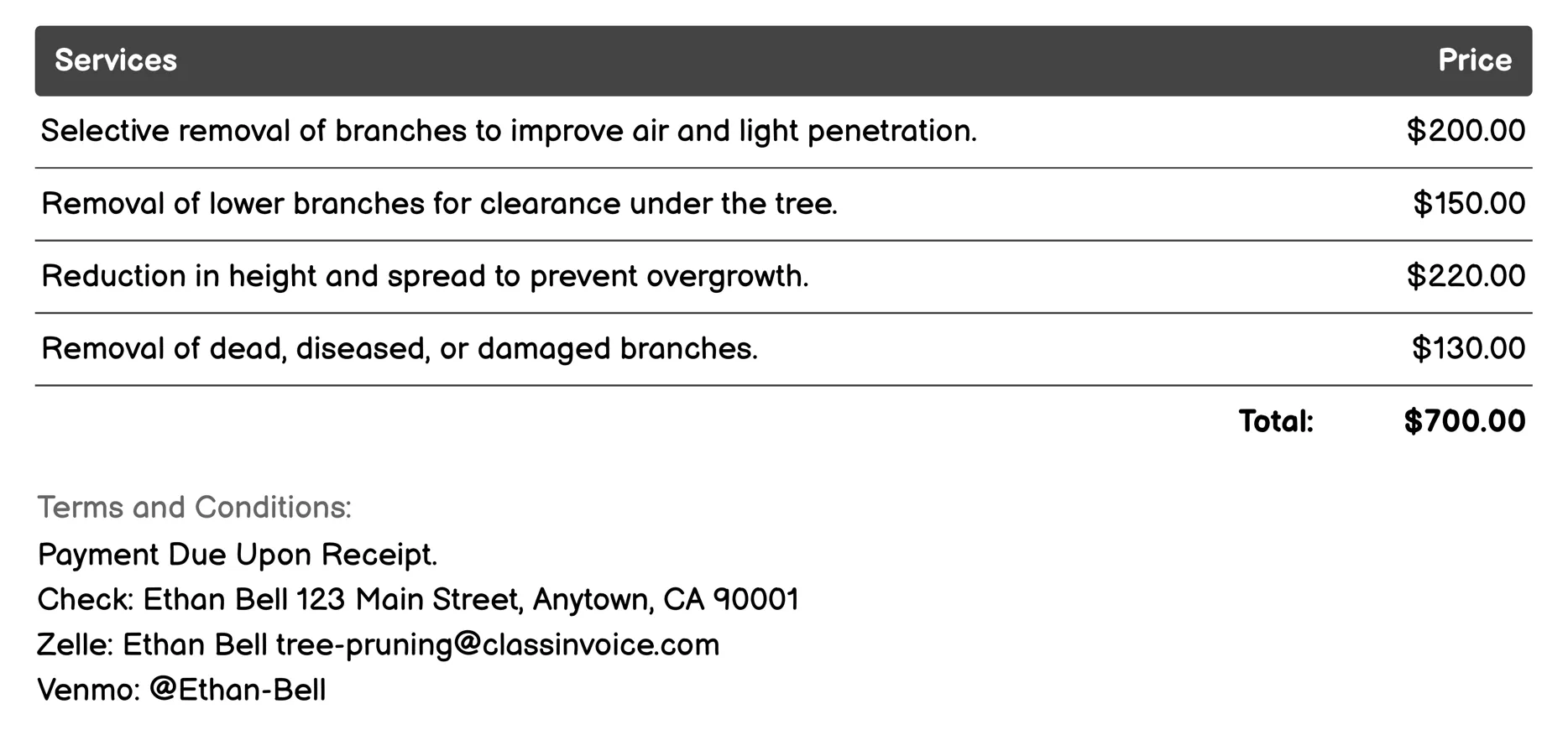 | Services | Price |
|---|---|
| Selective removal of branches to improve air and light penetration. | \$200.00 |
| Removal of lower branches for clearance under the tree. | \$150.00 |
| Reduction in height and spread to prevent overgrowth. | \$220.00 |
| Removal of dead, diseased, or damaged branches. | \$130.00 |
| Total: | \$700.00 |

Terms and Conditions:
Payment Due Upon Receipt.
Check: Ethan Bell 123 Main Street, Anytown, CA 90001
Zelle: Ethan Bell tree-pruning@classinvoice.com
Venmo: @Ethan-Bell